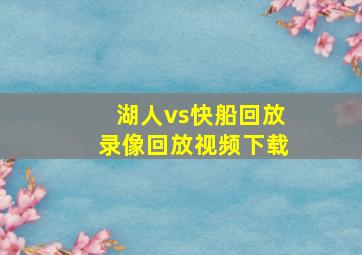 湖人vs快船回放
录像回放视频下载